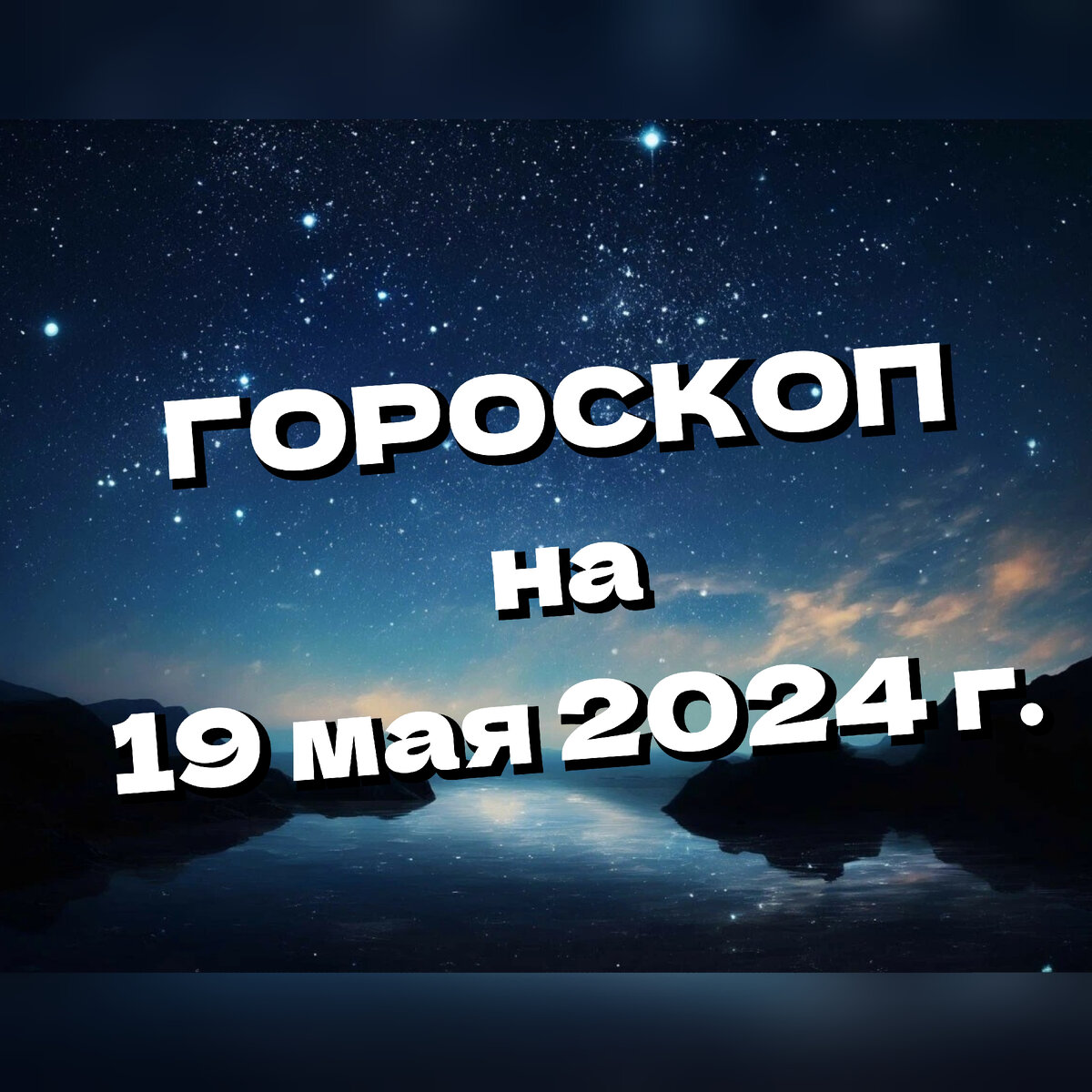 ГОРОСКОП
на
19 мая 2024 г.